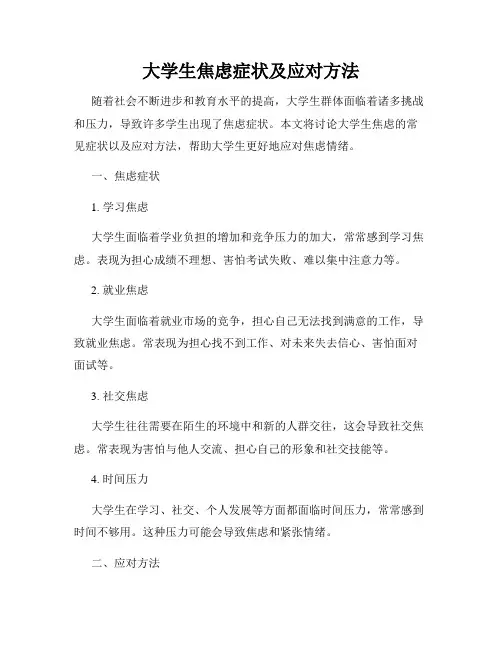 大学生焦虑症状及应对方法

随着社会不断进步和教育水平的提高，大学生群体面临着诸多挑战和压力，导致许多学生出现了焦虑症状。本文将讨论大学生焦虑的常见症状以及应对方法，帮助大学生更好地应对焦虑情绪。

一、焦虑症状

1. 学习焦虑

大学生面临着学业负担的增加和竞争压力的加大，常常感到学习焦虑。表现为担心成绩不理想、害怕考试失败、难以集中注意力等。

2. 就业焦虑

大学生面临着就业市场的竞争，担心自己无法找到满意的工作，导致就业焦虑。常表现为担心找不到工作、对未来失去信心、害怕面对面试等。

3. 社交焦虑

大学生往往需要在陌生的环境中和新的人群交往，这会导致社交焦虑。常表现为害怕与他人交流、担心自己的形象和社交技能等。

4. 时间压力

大学生在学习、社交、个人发展等方面都面临时间压力，常常感到时间不够用。这种压力可能会导致焦虑和紧张情绪。

二、应对方法